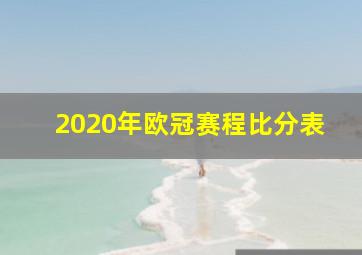 2020年欧冠赛程比分表